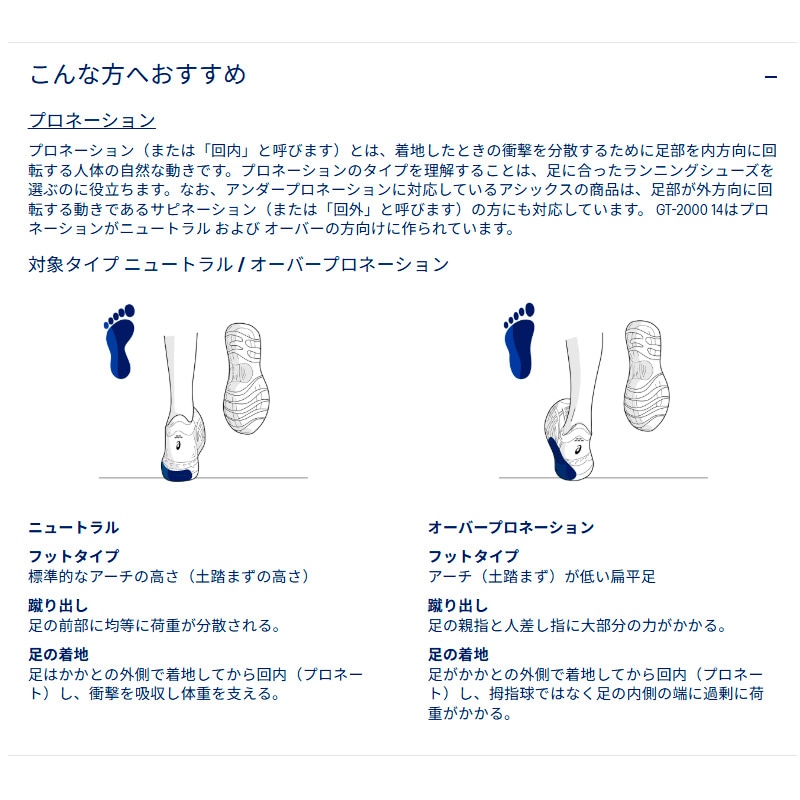 こんな方へおすすめ

−

プロネーション

プロネーション（または「回内」と呼びます）とは、着地したときの衝撃を分散するために足部を内方向に回転する人体の自然な動きです。プロネーションのタイプを理解することは、足に合ったランニングシューズを選ぶのに役立ちます。なお、アンダープロネーションに対応しているアシックスの商品は、足部が外方向に回転する動きであるサピネーション（または「回外」と呼びます）の方にも対応しています。 GT-2000 14はプロネーションがニュートラル および オーバーの方向けに作られています。

対象タイプ ニュートラル / オーバープロネーション

ニュートラル

フットタイプ
標準的なアーチの高さ（土踏まずの高さ）

蹴り出し
足の前部に均等に荷重が分散される。

足の着地
足はかかとの外側で着地してから回内（プロネート）し、衝撃を吸収し体重を支える。

オーバープロネーション

フットタイプ
アーチ（土踏まず）が低い扁平足

蹴り出し
足の親指と人差し指に大部分の力がかかる。

足の着地
足がかかとの外側で着地してから回内（プロネート）し、拇指球ではなく足の内側の端に過剰に荷重がかかる。